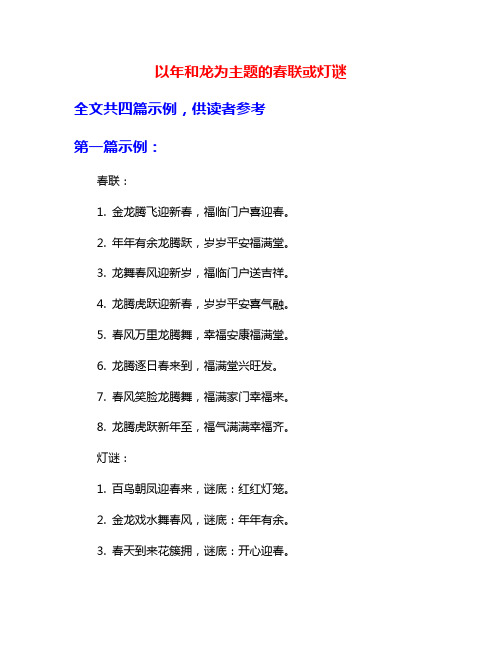 以年和龙为主题的春联或灯谜

全文共四篇示例，供读者参考

第一篇示例：

春联：

1. 金龙腾飞迎新春，福临门户喜迎春。

2. 年年有余龙腾跃，岁岁平安福满堂。

3. 龙舞春风迎新岁，福临门户送吉祥。

4. 龙腾虎跃迎新春，岁岁平安喜气融。

5. 春风万里龙腾舞，幸福安康福满堂。

6. 龙腾逐日春来到，福满堂兴旺发。

7. 春风笑脸龙腾舞，福满家门幸福来。

8. 龙腾虎跃新年至，福气满满幸福齐。

灯谜：

1. 百鸟朝凤迎春来，谜底：红红灯笼。

2. 金龙戏水舞春风，谜底：年年有余。

3. 春天到来花簇拥，谜底：开心迎春。